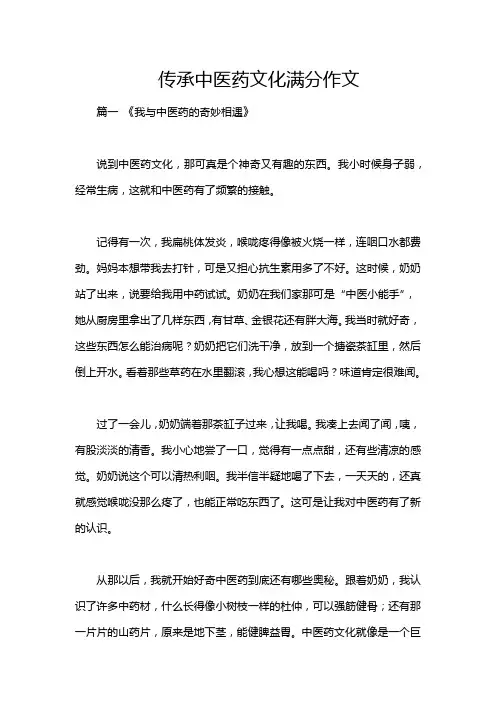 传承中医药文化满分作文

篇一 《我与中医药的奇妙相遇》

说到中医药文化，那可真是个神奇又有趣的东西。我小时候身子弱，经常生病，这就和中医药有了频繁的接触。

记得有一次，我扁桃体发炎，喉咙疼得像被火烧一样，连咽口水都费劲。妈妈本想带我去打针，可是又担心抗生素用多了不好。这时候，奶奶站了出来，说要给我用中药试试。奶奶在我们家那可是“中医小能手”，她从厨房里拿出了几样东西，有甘草、金银花还有胖大海。我当时就好奇，这些东西怎么能治病呢？奶奶把它们洗干净，放到一个搪瓷茶缸里，然后倒上开水。看着那些草药在水里翻滚，我心想这能喝吗？味道肯定很难闻。

过了一会儿，奶奶端着那茶缸子过来，让我喝。我凑上去闻了闻，咦，有股淡淡的清香。我小心地尝了一口，觉得有一点点甜，还有些清凉的感觉。奶奶说这个可以清热利咽。我半信半疑地喝了下去，一天天的，还真就感觉喉咙没那么疼了，也能正常吃东西了。这可是让我对中医药有了新的认识。

从那以后，我就开始好奇中医药到底还有哪些奥秘。跟着奶奶，我认识了许多中药材，什么长得像小树枝一样的杜仲，可以强筋健骨；还有那一片片的山药片，原来是地下茎，能健脾益胃。中医药文化就像是一个巨